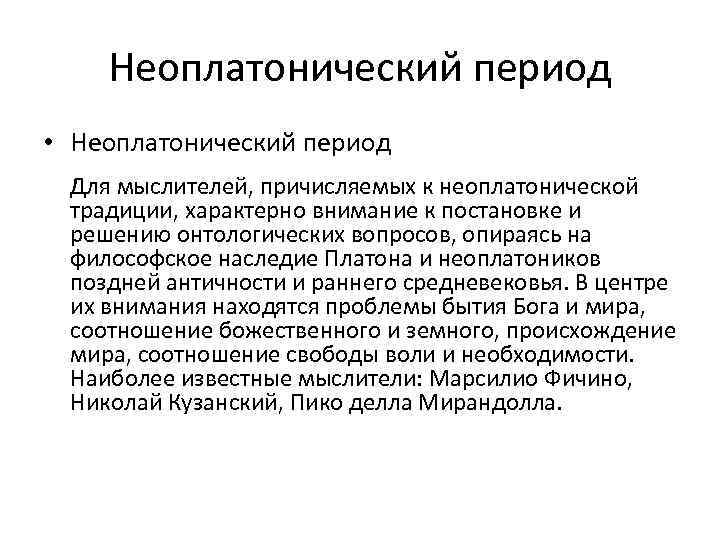 Неоплатонический период

• Неоплатонический период

Для мыслителей, причисляемых к неоплатонической традиции, характерно внимание к постановке и решению онтологических вопросов, опираясь на философское наследие Платона и неоплатоников поздней античности и раннего средневековья. В центре их внимания находятся проблемы бытия Бога и мира, соотношение божественного и земного, происхождение мира, соотношение свободы воли и необходимости. Наиболее известные мыслители: Марсилио Фичино, Николай Кузанский, Пико делла Мирандолла.